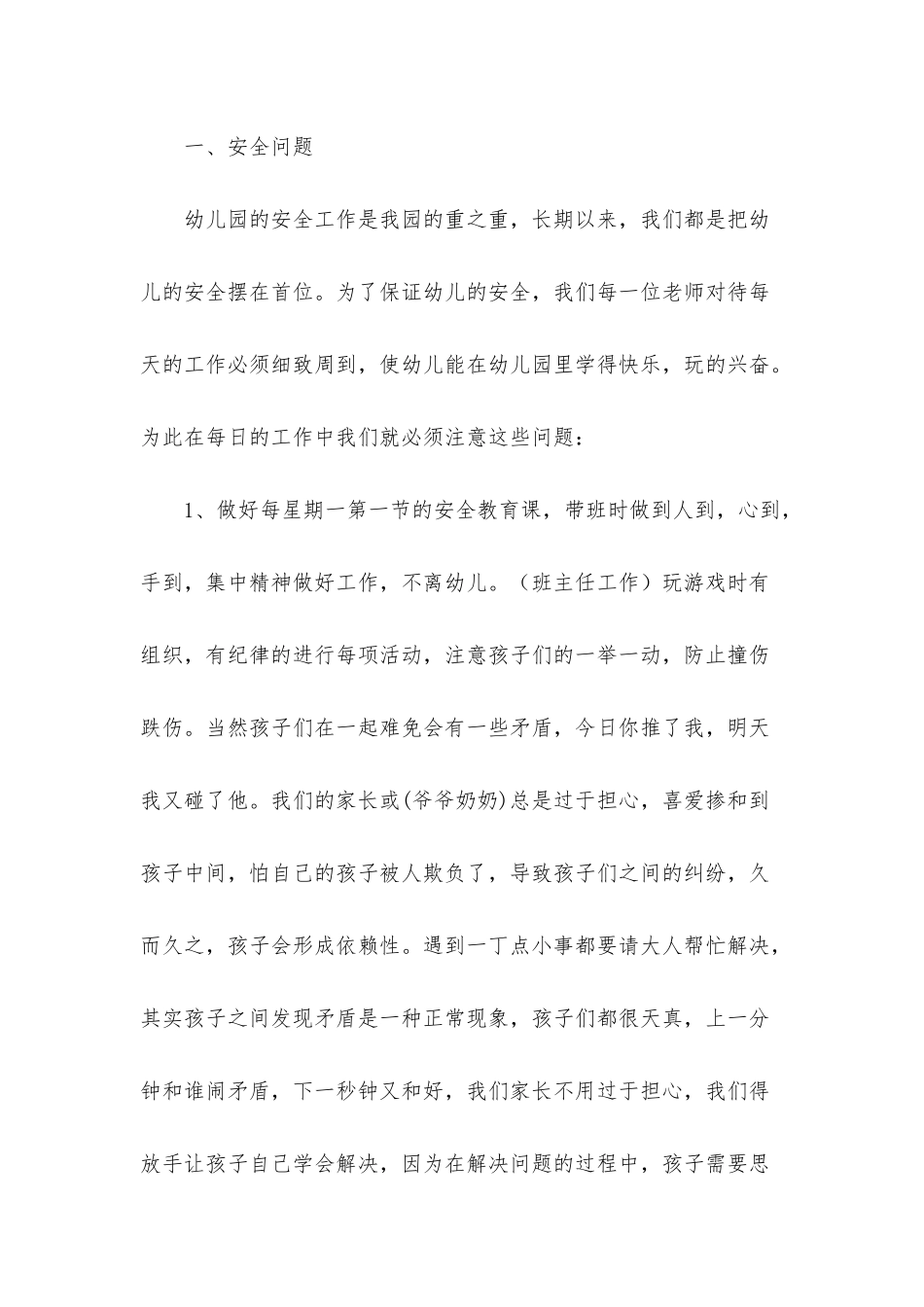 一、安全问题

幼儿园的安全工作是我园的重之重，长期以来，我们都是把幼儿的安全摆在首位。为了保证幼儿的安全，我们每一位老师对待每天的工作必须细致周到，使幼儿能在幼儿园里学得快乐，玩的兴奋。为此在每日的工作中我们就必须注意这些问题：

1、做好每星期一第一节的安全教育课，带班时做到人到，心到，手到，集中精神做好工作，不离幼儿。（班主任工作）玩游戏时有组织，有纪律的进行每项活动，注意孩子们的一举一动，防止撞伤跌伤。当然孩子们在一起难免会有一些矛盾，今日你推了我，明天我又碰了他。我们的家长或(爷爷奶奶)总是过于担心，喜爱掺和到孩子中间，怕自己的孩子被人欺负了，导致孩子们之间的纠纷，久而久之，孩子会形成依赖性。遇到一丁点小事都要请大人帮忙解决，其实孩子之间发现矛盾是一种正常现象，孩子们都很天真，上一分钟和谁闹矛盾，下一秒钟又和好，我们家长不用过于担心，我们得放手让孩子自己学会解决，因为在解决问题的过程中，孩子需要思